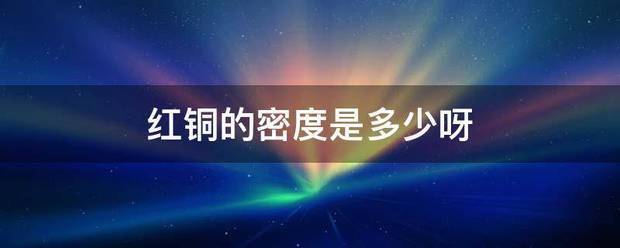 红铜的密度是多少呀